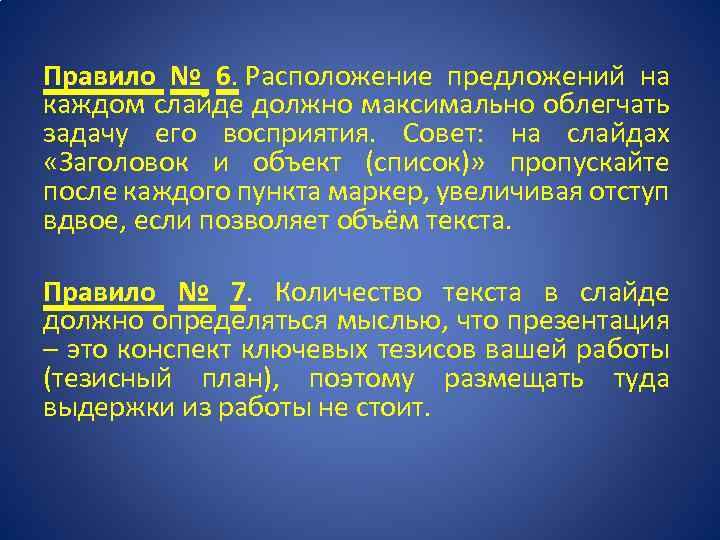 Правило № 6. Расположение предложений на каждом слайде должно максимально облегчать задачу его восприятия. Совет: на слайдах «Заголовок и объект (список)» пропускайте после каждого пункта маркер, увеличивая отступ вдвое, если позволяет объём текста.

Правило № 7. Количество текста в слайде должно определяться мыслью, что презентация – это конспект ключевых тезисов вашей работы (тезисный план), поэтому размещать туда выдержки из работы не стоит.